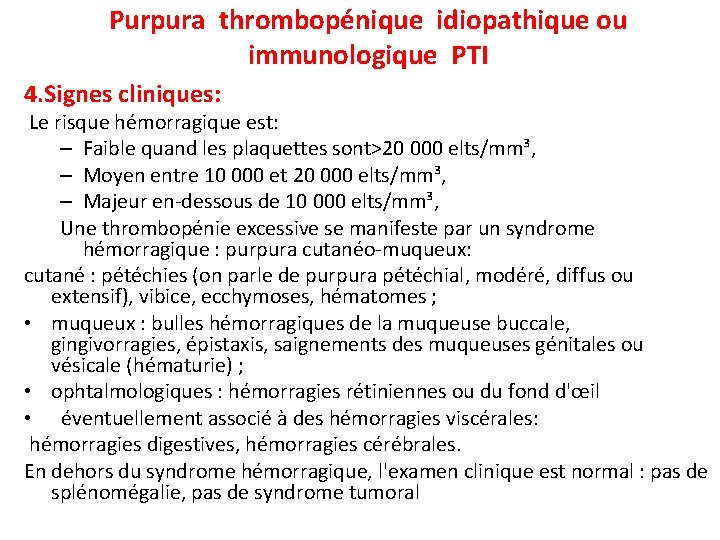 Purpura thrombopénique idiopathique ou immunologique PTI

4.Signes cliniques:

Le risque hémorragique est:

– Faible quand les plaquettes sont>20 000 elts/mm³,
– Moyen entre 10 000 et 20 000 elts/mm³,
– Majeur en-dessous de 10 000 elts/mm³,

Une thrombopénie excessive se manifeste par un syndrome hémorragique : purpura cutanéo-muqueux:

cutané : pétéchies (on parle de purpura pétéchial, modéré, diffus ou extensif), vibice, ecchymoses, hématomes ;

• muqueux : bulles hémorragiques de la muqueuse buccale, gingivorragies, épistaxis, saignements des muqueuses génitales ou vésicale (hématurie) ;
• ophtalmologiques : hémorragies rétiniennes ou du fond d'œil
• éventuellement associé à des hémorragies viscérales:

hémorragies digestives, hémorragies cérébrales.

En dehors du syndrome hémorragique, l'examen clinique est normal : pas de splénomégalie, pas de syndrome tumoral